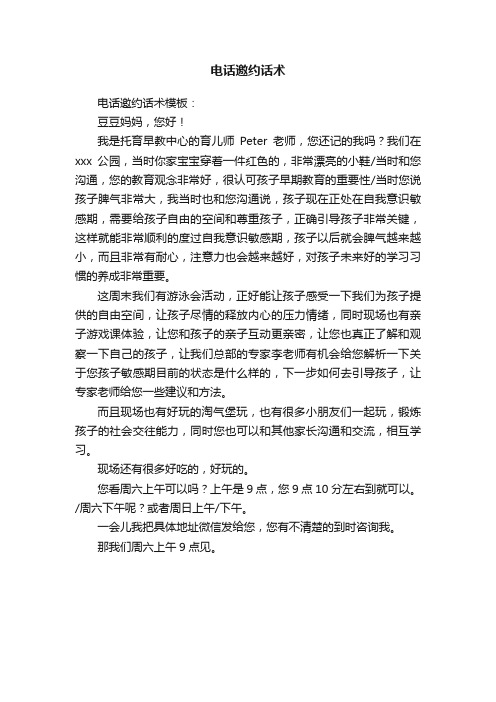 电话邀约话术

电话邀约话术模板：

豆豆妈妈，您好！

我是托育早教中心的育儿师 Peter 老师，您还记的我吗？我们在 xxx 公园，当时你家宝宝穿着一件红色的，非常漂亮的小鞋/当时和您沟通，您的教育观念非常好，很认可孩子早期教育的重要性/当时您说孩子脾气非常大，我当时也和您沟通说，孩子现在正处在自我意识敏感期，需要给孩子自由的空间和尊重孩子，正确引导孩子非常关键，这样就能非常顺利的度过自我意识敏感期，孩子以后就会脾气越来越小，而且非常有耐心，注意力也会越来越好，对孩子未来好的学习习惯的养成非常重要。

这周末我们有游泳会活动，正好能让孩子感受一下我们为孩子提供的自由空间，让孩子尽情的释放内心的压力情绪，同时现场也有亲子游戏课体验，让您和孩子的亲子互动更亲密，让您也真正了解和观察一下自己的孩子，让我们总部的专家李老师有机会给您解析一下关于您孩子敏感期目前的状态是什么样的，下一步如何去引导孩子，让专家老师给您一些建议和方法。

而且现场也有好玩的淘气堡玩，也有很多小朋友们一起玩，锻炼孩子的社会交往能力，同时您也可以和其他家长沟通和交流，相互学习。

现场还有很多好吃的，好玩的。

您看周六上午可以吗？上午是 9 点，您 9 点 10 分左右到就可以。/周六下午呢？或者周日上午/下午。

一会儿我把具体地址微信发给您，您有不清楚的到时咨询我。

那我们周六上午 9 点见。